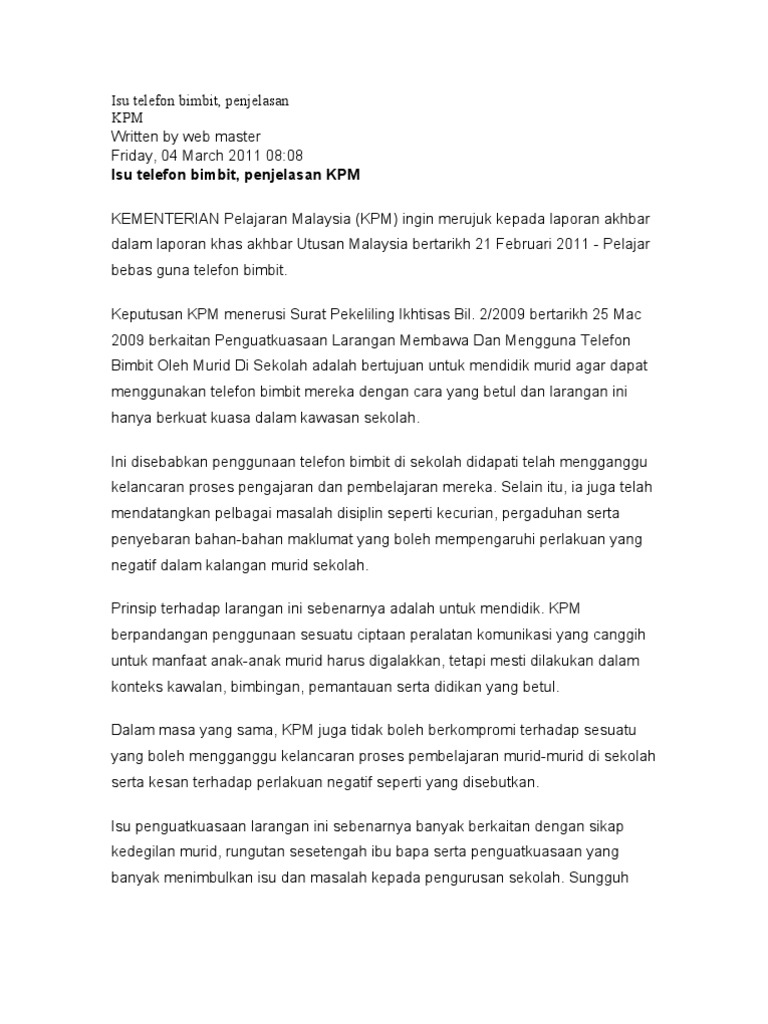 Isu telefon bimbit, penjelasan KPM
Written by web master
Friday, 04 March 2011 08:08
Isu telefon bimbit, penjelasan KPM

KEMENTERIAN Pelajaran Malaysia (KPM) ingin merujuk kepada laporan akhbar dalam laporan khas akhbar Utusan Malaysia bertarikh 21 Februari 2011 - Pelajar bebas guna telefon bimbit.

Keputusan KPM menerusi Surat Pekeliling Ikhtisas Bil. 2/2009 bertarikh 25 Mac 2009 berkaitan Penguatkuasaan Larangan Membawa Dan Mengguna Telefon Bimbit Oleh Murid Di Sekolah adalah bertujuan untuk mendidik murid agar dapat menggunakan telefon bimbit mereka dengan cara yang betul dan larangan ini hanya berkuat kuasa dalam kawasan sekolah.

Ini disebabkan penggunaan telefon bimbit di sekolah didapati telah mengganggu kelancaran proses pengajaran dan pembelajaran mereka. Selain itu, ia juga telah mendatangkan pelbagai masalah disiplin seperti kecurian, pergaduhan serta penyebaran bahan-bahan maklumat yang boleh mempengaruhi perlakuan yang negatif dalam kalangan murid sekolah.

Prinsip terhadap larangan ini sebenarnya adalah untuk mendidik. KPM berpandangan penggunaan sesuatu ciptaan peralatan komunikasi yang canggih untuk manfaat anak-anak murid harus digalakkan, tetapi mesti dilakukan dalam konteks kawalan, bimbingan, pemantauan serta didikan yang betul.

Dalam masa yang sama, KPM juga tidak boleh berkompromi terhadap sesuatu yang boleh mengganggu kelancaran proses pembelajaran murid-murid di sekolah serta kesan terhadap perlakuan negatif seperti yang disebutkan.

Isu penguatkuasaan larangan ini sebenarnya banyak berkaitan dengan sikap kedegilan murid, rungutan sesetengah ibu bapa serta penguatkuasaan yang banyak menimbulkan isu dan masalah kepada pengurusan sekolah. Sungguh